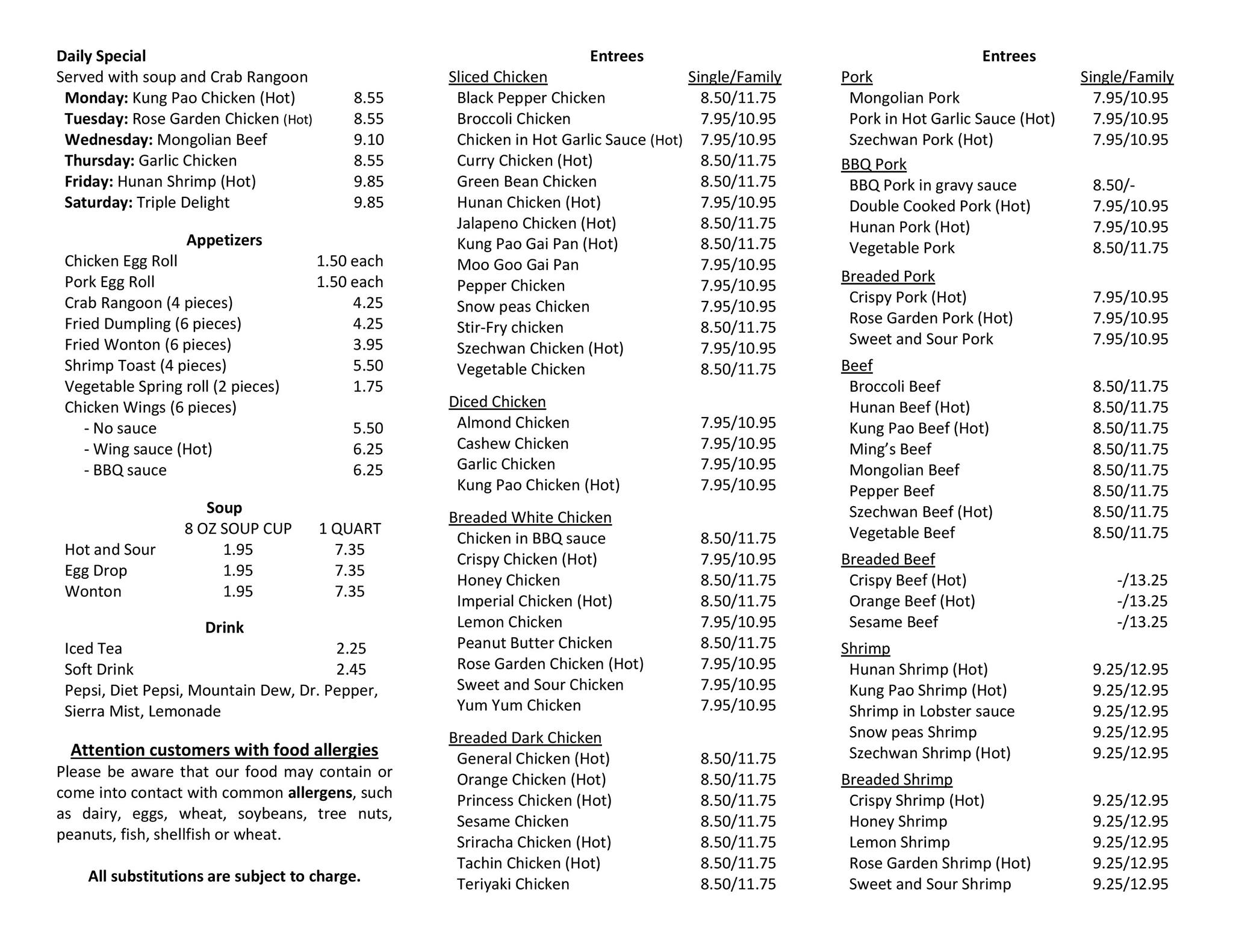 Daily Special
Served with soup and Crab Rangoon

| | |
|---|---|
| Monday: Kung Pao Chicken (Hot) | 8.55 |
| Tuesday: Rose Garden Chicken (Hot) | 8.55 |
| Wednesday: Mongolian Beef | 9.10 |
| Thursday: Garlic Chicken | 8.55 |
| Friday: Hunan Shrimp (Hot) | 9.85 |
| Saturday: Triple Delight | 9.85 |

Appetizers

| | |
|---|---|
| Chicken Egg Roll | 1.50 each |
| Pork Egg Roll | 1.50 each |
| Crab Rangoon (4 pieces) | 4.25 |
| Fried Dumpling (6 pieces) | 4.25 |
| Fried Wonton (6 pieces) | 3.95 |
| Shrimp Toast (4 pieces) | 5.50 |
| Vegetable Spring roll (2 pieces) | 1.75 |
| Chicken Wings (6 pieces) | |
| - No sauce | 5.50 |
| - Wing sauce (Hot) | 6.25 |
| - BBQ sauce | 6.25 |

Soup

| | 8 OZ SOUP CUP | 1 QUART |
|---|---|---|
| Hot and Sour | 1.95 | 7.35 |
| Egg Drop | 1.95 | 7.35 |
| Wonton | 1.95 | 7.35 |

Drink

| | |
|---|---|
| Iced Tea | 2.25 |
| Soft Drink | 2.45 |

Pepsi, Diet Pepsi, Mountain Dew, Dr. Pepper, Sierra Mist, Lemonade

Attention customers with food allergies
Please be aware that our food may contain or come into contact with common allergens, such as dairy, eggs, wheat, soybeans, tree nuts, peanuts, fish, shellfish or wheat.

All substitutions are subject to charge.

Entrees

| Sliced Chicken | Single/Family |
|---|---|
| Black Pepper Chicken | 8.50/11.75 |
| Broccoli Chicken | 7.95/10.95 |
| Chicken in Hot Garlic Sauce (Hot) | 7.95/10.95 |
| Curry Chicken (Hot) | 8.50/11.75 |
| Green Bean Chicken | 8.50/11.75 |
| Hunan Chicken (Hot) | 7.95/10.95 |
| Jalapeno Chicken (Hot) | 8.50/11.75 |
| Kung Pao Gai Pan (Hot) | 8.50/11.75 |
| Moo Goo Gai Pan | 7.95/10.95 |
| Pepper Chicken | 7.95/10.95 |
| Snow peas Chicken | 7.95/10.95 |
| Stir-Fry chicken | 8.50/11.75 |
| Szechwan Chicken (Hot) | 7.95/10.95 |
| Vegetable Chicken | 8.50/11.75 |
| Diced Chicken | |
| Almond Chicken | 7.95/10.95 |
| Cashew Chicken | 7.95/10.95 |
| Garlic Chicken | 7.95/10.95 |
| Kung Pao Chicken (Hot) | 7.95/10.95 |
| Breaded White Chicken | |
| Chicken in BBQ sauce | 8.50/11.75 |
| Crispy Chicken (Hot) | 7.95/10.95 |
| Honey Chicken | 8.50/11.75 |
| Imperial Chicken (Hot) | 8.50/11.75 |
| Lemon Chicken | 7.95/10.95 |
| Peanut Butter Chicken | 8.50/11.75 |
| Rose Garden Chicken (Hot) | 7.95/10.95 |
| Sweet and Sour Chicken | 7.95/10.95 |
| Yum Yum Chicken | 7.95/10.95 |
| Breaded Dark Chicken | |
| General Chicken (Hot) | 8.50/11.75 |
| Orange Chicken (Hot) | 8.50/11.75 |
| Princess Chicken (Hot) | 8.50/11.75 |
| Sesame Chicken | 8.50/11.75 |
| Sriracha Chicken (Hot) | 8.50/11.75 |
| Tachin Chicken (Hot) | 8.50/11.75 |
| Teriyaki Chicken | 8.50/11.75 |

Entrees

| Pork | Single/Family |
|---|---|
| Mongolian Pork | 7.95/10.95 |
| Pork in Hot Garlic Sauce (Hot) | 7.95/10.95 |
| Szechwan Pork (Hot) | 7.95/10.95 |
| BBQ Pork | |
| BBQ Pork in gravy sauce | 8.50/- |
| Double Cooked Pork (Hot) | 7.95/10.95 |
| Hunan Pork (Hot) | 7.95/10.95 |
| Vegetable Pork | 8.50/11.75 |
| Breaded Pork | |
| Crispy Pork (Hot) | 7.95/10.95 |
| Rose Garden Pork (Hot) | 7.95/10.95 |
| Sweet and Sour Pork | 7.95/10.95 |
| Beef | |
| Broccoli Beef | 8.50/11.75 |
| Hunan Beef (Hot) | 8.50/11.75 |
| Kung Pao Beef (Hot) | 8.50/11.75 |
| Ming's Beef | 8.50/11.75 |
| Mongolian Beef | 8.50/11.75 |
| Pepper Beef | 8.50/11.75 |
| Szechwan Beef (Hot) | 8.50/11.75 |
| Vegetable Beef | 8.50/11.75 |
| Breaded Beef | |
| Crispy Beef (Hot) | -/13.25 |
| Orange Beef (Hot) | -/13.25 |
| Sesame Beef | -/13.25 |
| Shrimp | |
| Hunan Shrimp (Hot) | 9.25/12.95 |
| Kung Pao Shrimp (Hot) | 9.25/12.95 |
| Shrimp in Lobster sauce | 9.25/12.95 |
| Snow peas Shrimp | 9.25/12.95 |
| Szechwan Shrimp (Hot) | 9.25/12.95 |
| Breaded Shrimp | |
| Crispy Shrimp (Hot) | 9.25/12.95 |
| Honey Shrimp | 9.25/12.95 |
| Lemon Shrimp | 9.25/12.95 |
| Rose Garden Shrimp (Hot) | 9.25/12.95 |
| Sweet and Sour Shrimp | 9.25/12.95 |